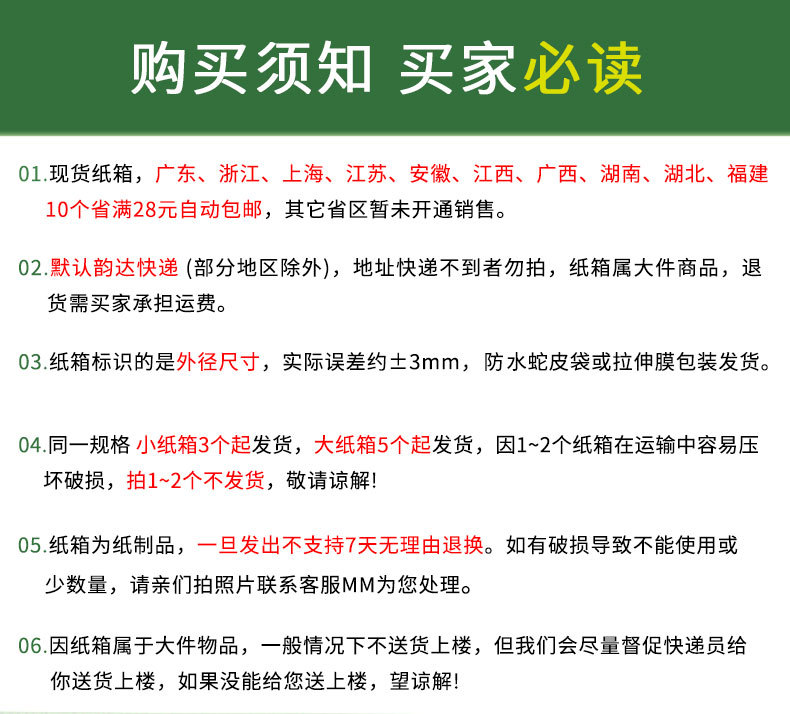 购买须知 买家必读

01.现货纸箱，广东、浙江、上海、江苏、安徽、江西、广西、湖南、湖北、福建10个省满28元自动包邮，其它省区暂未开通销售。

02.默认韵达快递(部分地区除外)，地址快递不到者勿拍，纸箱属大件商品，退货需买家承担运费。

03.纸箱标识的是外径尺寸，实际误差约±3mm，防水蛇皮袋或拉伸膜包装发货。

04.同一规格 小纸箱3个起发货，大纸箱5个起发货，因1~2个纸箱在运输中容易压坏破损，拍1~2个不发货，敬请谅解!

05.纸箱为纸制品，一旦发出不支持7天无理由退换。如有破损导致不能使用或少数量，请亲们拍照片联系客服MM为您处理。

06.因纸箱属于大件物品，一般情况下不送货上楼，但我们会尽量督促快递员给你送货上楼，如果没能给您送上楼，望谅解!